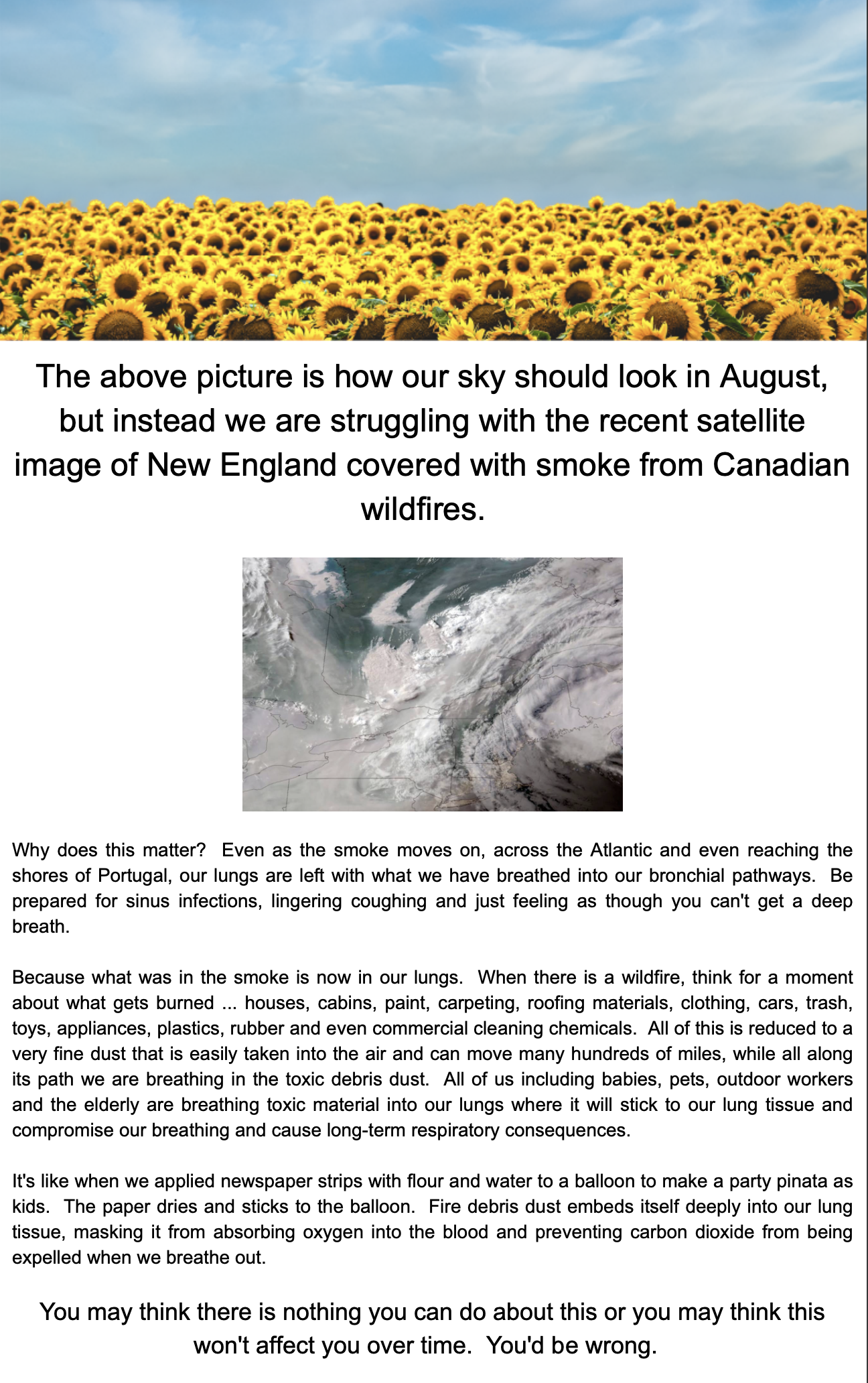 The above picture is how our sky should look in August, but instead we are struggling with the recent satellite image of New England covered with smoke from Canadian wildfires.

Why does this matter? Even as the smoke moves on, across the Atlantic and even reaching the shores of Portugal, our lungs are left with what we have breathed into our bronchial pathways. Be prepared for sinus infections, lingering coughing and just feeling as though you can't get a deep breath.

Because what was in the smoke is now in our lungs. When there is a wildfire, think for a moment about what gets burned ... houses, cabins, paint, carpeting, roofing materials, clothing, cars, trash, toys, appliances, plastics, rubber and even commercial cleaning chemicals. All of this is reduced to a very fine dust that is easily taken into the air and can move many hundreds of miles, while all along its path we are breathing in the toxic debris dust. All of us including babies, pets, outdoor workers and the elderly are breathing toxic material into our lungs where it will stick to our lung tissue and compromise our breathing and cause long-term respiratory consequences.

It's like when we applied newspaper strips with flour and water to a balloon to make a party pinata as kids. The paper dries and sticks to the balloon. Fire debris dust embeds itself deeply into our lung tissue, masking it from absorbing oxygen into the blood and preventing carbon dioxide from being expelled when we breathe out.

You may think there is nothing you can do about this or you may think this won't affect you over time. You'd be wrong.